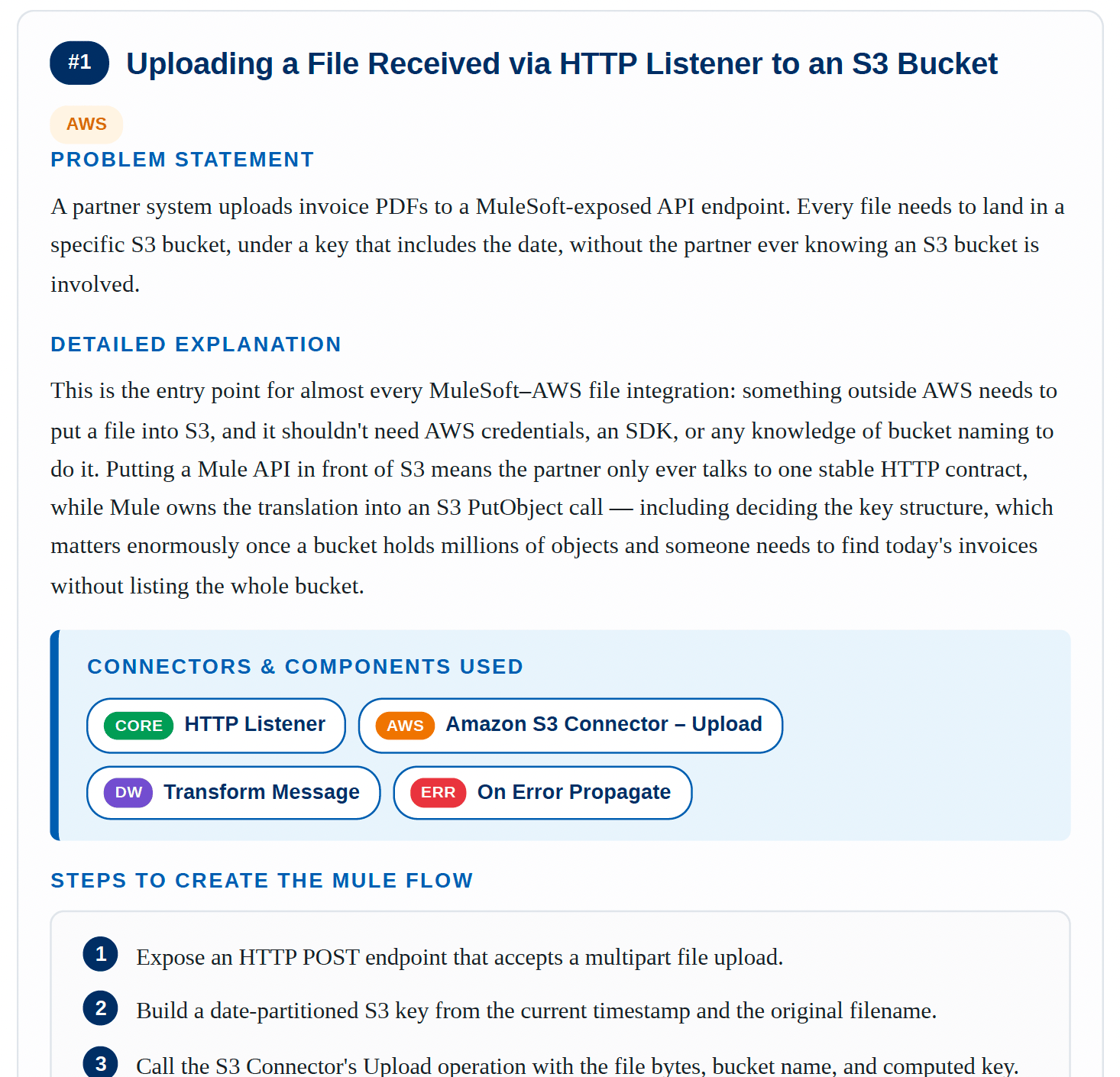 #1 Uploading a File Received via HTTP Listener to an S3 Bucket

AWS

PROBLEM STATEMENT

A partner system uploads invoice PDFs to a MuleSoft-exposed API endpoint. Every file needs to land in a specific S3 bucket, under a key that includes the date, without the partner ever knowing an S3 bucket is involved.

DETAILED EXPLANATION

This is the entry point for almost every MuleSoft–AWS file integration: something outside AWS needs to put a file into S3, and it shouldn't need AWS credentials, an SDK, or any knowledge of bucket naming to do it. Putting a Mule API in front of S3 means the partner only ever talks to one stable HTTP contract, while Mule owns the translation into an S3 PutObject call — including deciding the key structure, which matters enormously once a bucket holds millions of objects and someone needs to find today's invoices without listing the whole bucket.

CONNECTORS & COMPONENTS USED

CORE HTTP Listener

AWS Amazon S3 Connector – Upload

DW Transform Message

ERR On Error Propagate

STEPS TO CREATE THE MULE FLOW

1 Expose an HTTP POST endpoint that accepts a multipart file upload.

2 Build a date-partitioned S3 key from the current timestamp and the original filename.

3 Call the S3 Connector's Upload operation with the file bytes, bucket name, and computed key.